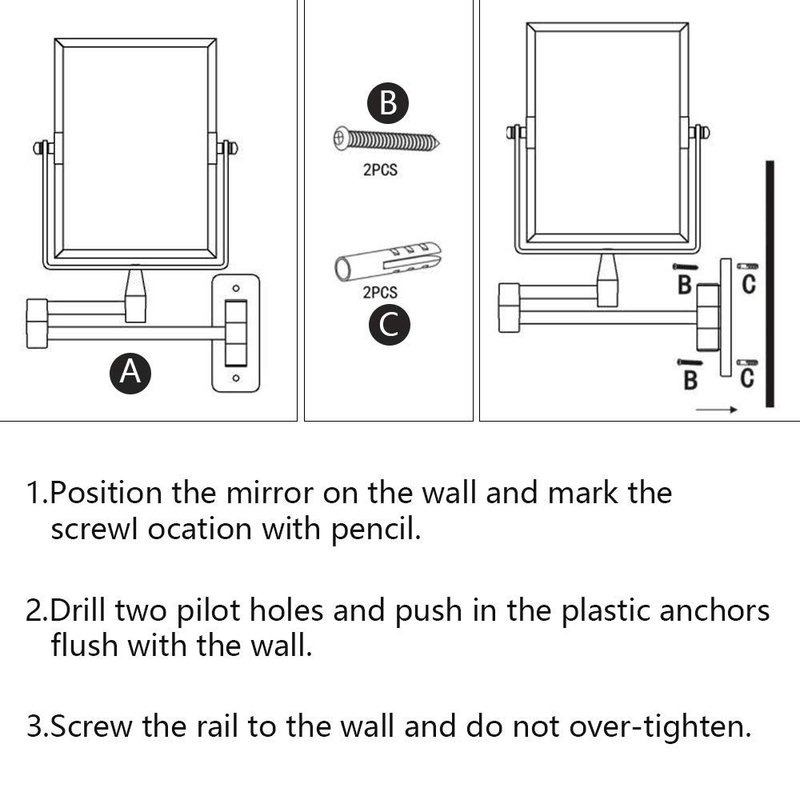 A

B

2PCS

2PCS

C

B

C

B

C

1.Position the mirror on the wall and mark the screwl ocation with pencil.

2.Drill two pilot holes and push in the plastic anchors flush with the wall.

3.Screw the rail to the wall and do not over-tighten.